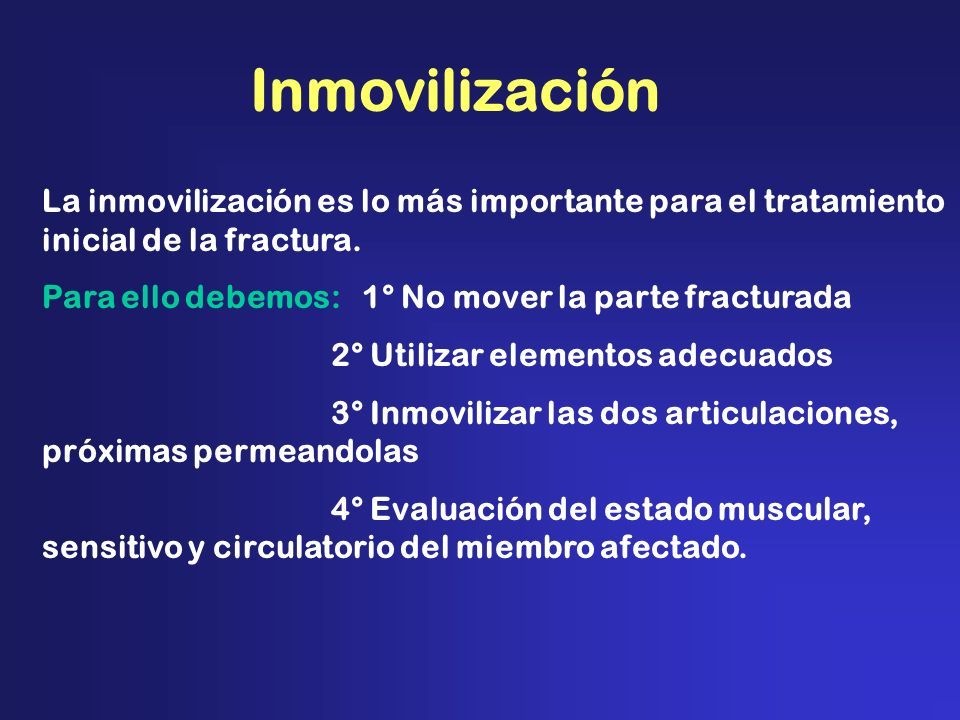 Inmovilización

La inmovilización es lo más importante para el tratamiento inicial de la fractura.

Para ello debemos: 1° No mover la parte fracturada

2° Utilizar elementos adecuados

3° Inmovilizar las dos articulaciones, próximas permeandolas

4° Evaluación del estado muscular, sensitivo y circulatorio del miembro afectado.